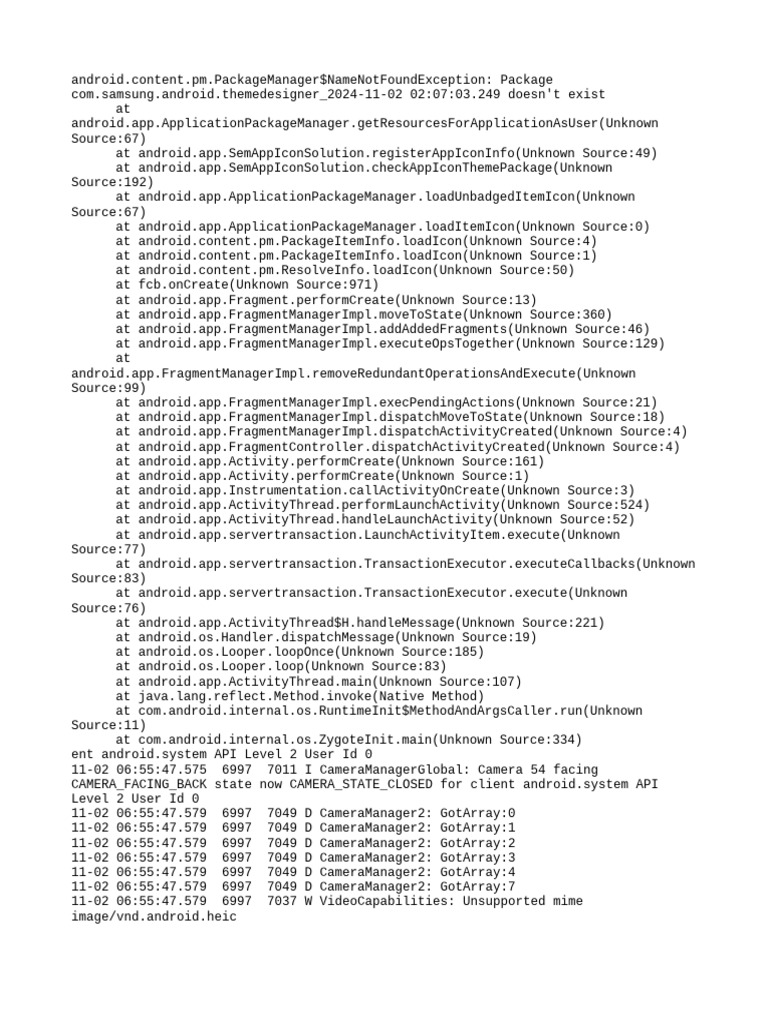 android.content.pm.PackageManager$NameNotFoundException: Package com.samsung.android.themedesigner_2024-11-02 02:07:03.249 doesn't exist
	at android.app.ApplicationPackageManager.getResourcesForApplicationAsUser(Unknown Source:67)
	at android.app.SemAppIconSolution.registerAppIconInfo(Unknown Source:49)
	at android.app.SemAppIconSolution.checkAppIconThemePackage(Unknown Source:192)
	at android.app.ApplicationPackageManager.loadUnbadgedItemIcon(Unknown Source:67)
	at android.app.ApplicationPackageManager.loadItemIcon(Unknown Source:0)
	at android.content.pm.PackageItemInfo.loadIcon(Unknown Source:4)
	at android.content.pm.PackageItemInfo.loadIcon(Unknown Source:1)
	at android.content.pm.ResolveInfo.loadIcon(Unknown Source:50)
	at fcb.onCreate(Unknown Source:971)
	at android.app.Fragment.performCreate(Unknown Source:13)
	at android.app.FragmentManagerImpl.moveToState(Unknown Source:360)
	at android.app.FragmentManagerImpl.addAddedFragments(Unknown Source:46)
	at android.app.FragmentManagerImpl.executeOpsTogether(Unknown Source:129)
	at android.app.FragmentManagerImpl.removeRedundantOperationsAndExecute(Unknown Source:99)
	at android.app.FragmentManagerImpl.execPendingActions(Unknown Source:21)
	at android.app.FragmentManagerImpl.dispatchMoveToState(Unknown Source:18)
	at android.app.FragmentManagerImpl.dispatchActivityCreated(Unknown Source:4)
	at android.app.FragmentController.dispatchActivityCreated(Unknown Source:4)
	at android.app.Activity.performCreate(Unknown Source:161)
	at android.app.Activity.performCreate(Unknown Source:1)
	at android.app.Instrumentation.callActivityOnCreate(Unknown Source:3)
	at android.app.ActivityThread.performLaunchActivity(Unknown Source:524)
	at android.app.ActivityThread.handleLaunchActivity(Unknown Source:52)
	at android.app.servertransaction.LaunchActivityItem.execute(Unknown Source:77)
	at android.app.servertransaction.TransactionExecutor.executeCallbacks(Unknown Source:83)
	at android.app.servertransaction.TransactionExecutor.execute(Unknown Source:76)
	at android.app.ActivityThread$H.handleMessage(Unknown Source:221)
	at android.os.Handler.dispatchMessage(Unknown Source:19)
	at android.os.Looper.loopOnce(Unknown Source:185)
	at android.os.Looper.loop(Unknown Source:83)
	at android.app.ActivityThread.main(Unknown Source:107)
	at java.lang.reflect.Method.invoke(Native Method)
	at com.android.internal.os.RuntimeInit$MethodAndArgsCaller.run(Unknown Source:11)
	at com.android.internal.os.ZygoteInit.main(Unknown Source:334)
ent android.system API Level 2 User Id 0
11-02 06:55:47.575  6997  7011 I CameraManagerGlobal: Camera 54 facing CAMERA_FACING_BACK state now CAMERA_STATE_CLOSED for client android.system API Level 2 User Id 0
11-02 06:55:47.579  6997  7049 D CameraManager2: GotArray:0
11-02 06:55:47.579  6997  7049 D CameraManager2: GotArray:1
11-02 06:55:47.579  6997  7049 D CameraManager2: GotArray:2
11-02 06:55:47.579  6997  7049 D CameraManager2: GotArray:3
11-02 06:55:47.579  6997  7049 D CameraManager2: GotArray:4
11-02 06:55:47.579  6997  7049 D CameraManager2: GotArray:7
11-02 06:55:47.579  6997  7037 W VideoCapabilities: Unsupported mime image/vnd.android.heic